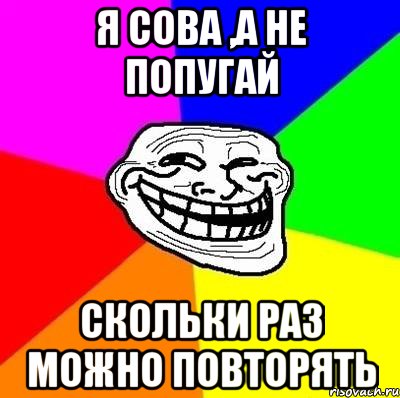 Я СОВА ,А НЕ ПОПУГАЙ

СКОЛЬКИ РАЗ МОЖНО ПОВТОРЯТЬ

risovach.ru